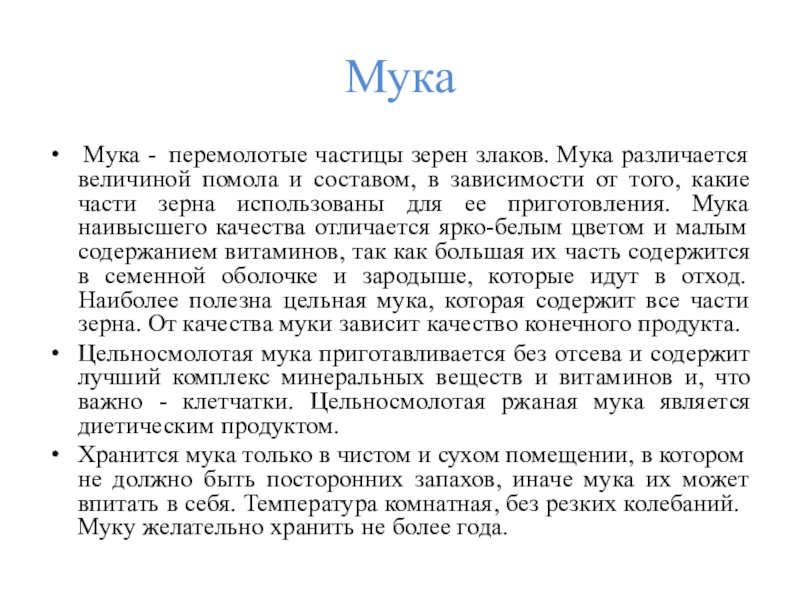 Мука

• Мука - перемолотые частицы зерен злаков. Мука различается величиной помола и составом, в зависимости от того, какие части зерна использованы для ее приготовления. Мука наивысшего качества отличается ярко-белым цветом и малым содержанием витаминов, так как большая их часть содержится в семенной оболочке и зародыше, которые идут в отход. Наиболее полезна цельная мука, которая содержит все части зерна. От качества муки зависит качество конечного продукта.

• Цельносмолотая мука приготавливается без отсева и содержит лучший комплекс минеральных веществ и витаминов и, что важно - клетчатки. Цельносмолотая ржаная мука является диетическим продуктом.

• Хранится мука только в чистом и сухом помещении, в котором не должно быть посторонних запахов, иначе мука их может впитать в себя. Температура комнатная, без резких колебаний. Муку желательно хранить не более года.